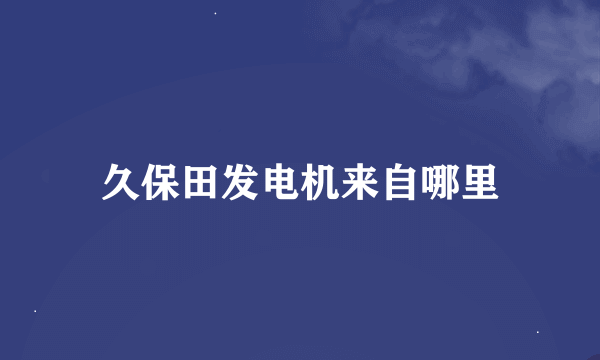 久保田发电机来自哪里